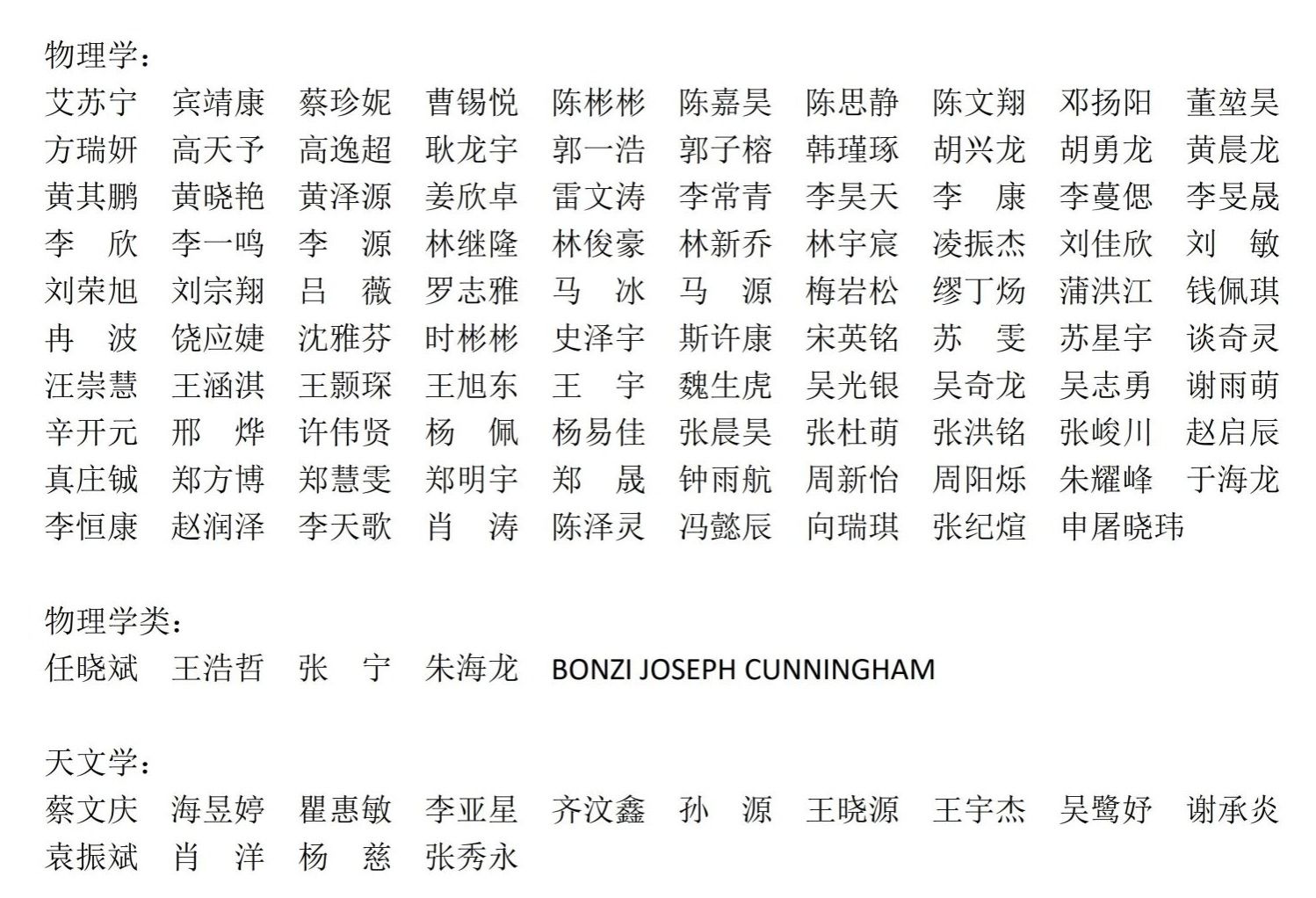 物理学：
艾苏宁 宾靖康 蔡珍妮 曹锡悦 陈彬彬 陈嘉昊 陈思静 陈文翔 邓扬阳 董堃昊
方瑞妍 高天予 高逸超 耿龙宇 郭一浩 郭子榕 韩瑾琢 胡兴龙 胡勇龙 黄晨龙
黄其鹏 黄晓艳 黄泽源 姜欣卓 雷文涛 李常青 李昊天 李 康 李蔓偲 李旻晟
李 欣 李一鸣 李 源 林继隆 林俊豪 林新乔 林宇宸 凌振杰 刘佳欣 刘 敏
刘荣旭 刘宗翔 吕 薇 罗志雅 马 冰 马 源 梅岩松 缪丁炀 蒲洪江 钱佩琪
冉 波 饶应婕 沈雅芬 时彬彬 史泽宇 斯许康 宋英铭 苏 雯 苏星宇 谈奇灵
汪崇慧 王涵淇 王颢琛 王旭东 王 宇 魏生虎 吴光银 吴奇龙 吴志勇 谢雨萌
辛开元 邢 烨 许伟贤 杨 佩 杨易佳 张晨昊 张杜萌 张洪铭 张峻川 赵启辰
真庄铖 郑方博 郑慧雯 郑明宇 郑 晟 钟雨航 周新怡 周阳烁 朱耀峰 于海龙
李恒康 赵润泽 李天歌 肖 涛 陈泽灵 冯懿辰 向瑞琪 张纪煊 申屠晓玮

物理学类：
任晓斌 王浩哲 张 宁 朱海龙 BONZI JOSEPH CUNNINGHAM

天文学：
蔡文庆 海昱婷 瞿惠敏 李亚星 齐汶鑫 孙 源 王晓源 王宇杰 吴鹭妤 谢承炎
袁振斌 肖 洋 杨 慈 张秀永